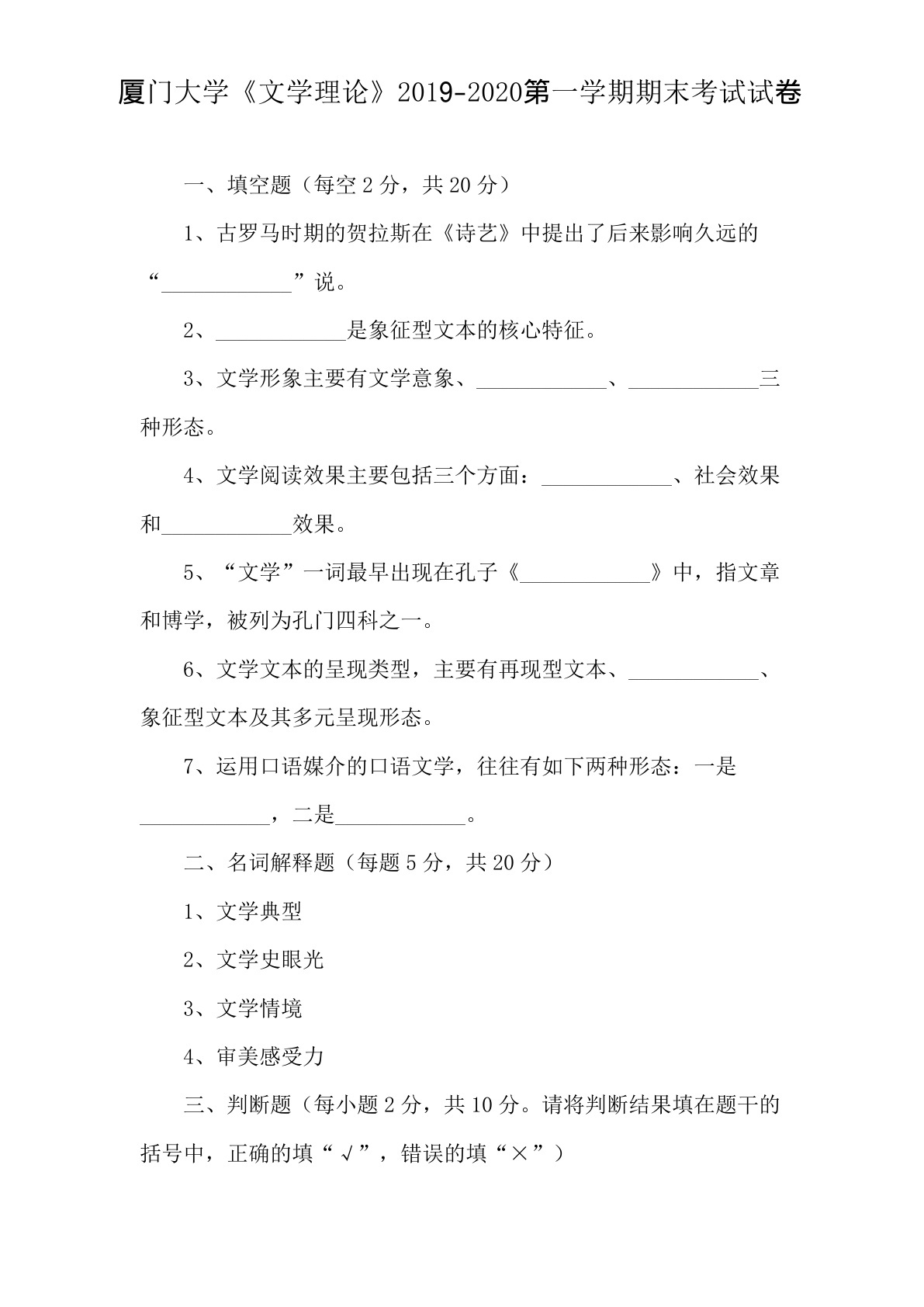 厦门大学《文学理论》2019-2020第一学期期末考试试卷

一、填空题（每空 2 分，共 20 分）

1、古罗马时期的贺拉斯在《诗艺》中提出了后来影响久远的“____________”说。

2、____________是象征型文本的核心特征。

3、文学形象主要有文学意象、____________、____________三种形态。

4、文学阅读效果主要包括三个方面：____________、社会效果和____________效果。

5、“文学”一词最早出现在孔子《____________》中，指文章和博学，被列为孔门四科之一。

6、文学文本的呈现类型，主要有再现型文本、____________、象征型文本及其多元呈现形态。

7、运用口语媒介的口语文学，往往有如下两种形态：一是____________，二是____________。

二、名词解释题（每题 5 分，共 20 分）

1、文学典型

2、文学史眼光

3、文学情境

4、审美感受力

三、判断题（每小题 2 分，共 10 分。请将判断结果填在题干的括号中，正确的填“√”，错误的填“×”）